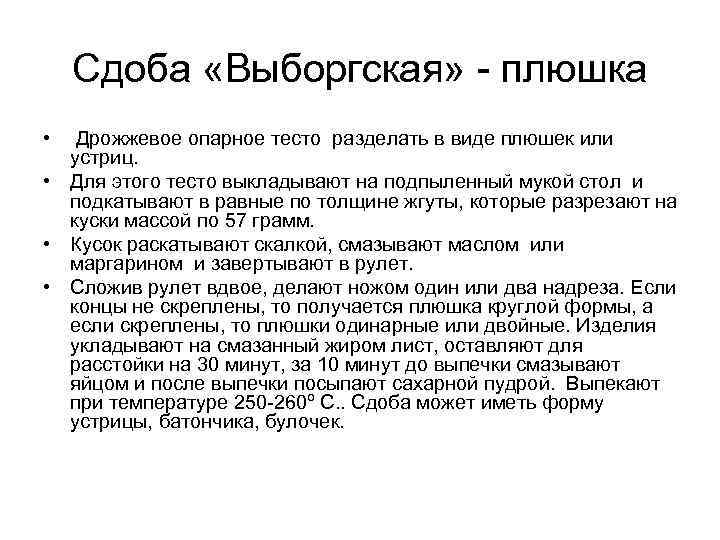 Сдоба «Выборгская» - плюшка

• Дрожжевое опарное тесто разделать в виде плюшек или устриц.
• Для этого тесто выкладывают на подпыленный мукой стол и подкатывают в равные по толщине жгуты, которые разрезают на куски массой по 57 грамм.
• Кусок раскатывают скалкой, смазывают маслом или маргарином и завертывают в рулет.
• Сложив рулет вдвое, делают ножом один или два надреза. Если концы не скреплены, то получается плюшка круглой формы, а если скреплены, то плюшки одинарные или двойные. Изделия укладывают на смазанный жиром лист, оставляют для расстойки на 30 минут, за 10 минут до выпечки смазывают яйцом и после выпечки посыпают сахарной пудрой. Выпекают при температуре 250-260º С.. Сдоба может иметь форму устрицы, батончика, булочек.